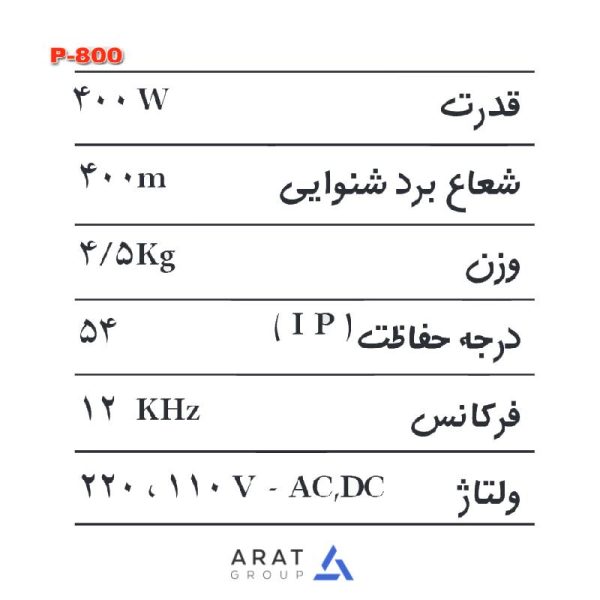 P-800

| قدرت | ۴۰۰ W |
|---|---|
| شعاع برد شنوایی | ۴۰۰m |
| وزن | ۴/۵Kg |
| درجه حفاظت ( I P ) | ۵۴ |
| فرکانس | ۱۲ KHz |
| ولتاژ | ۲۲۰ ، ۱۱۰ V - AC,DC |

ARAT GROUP